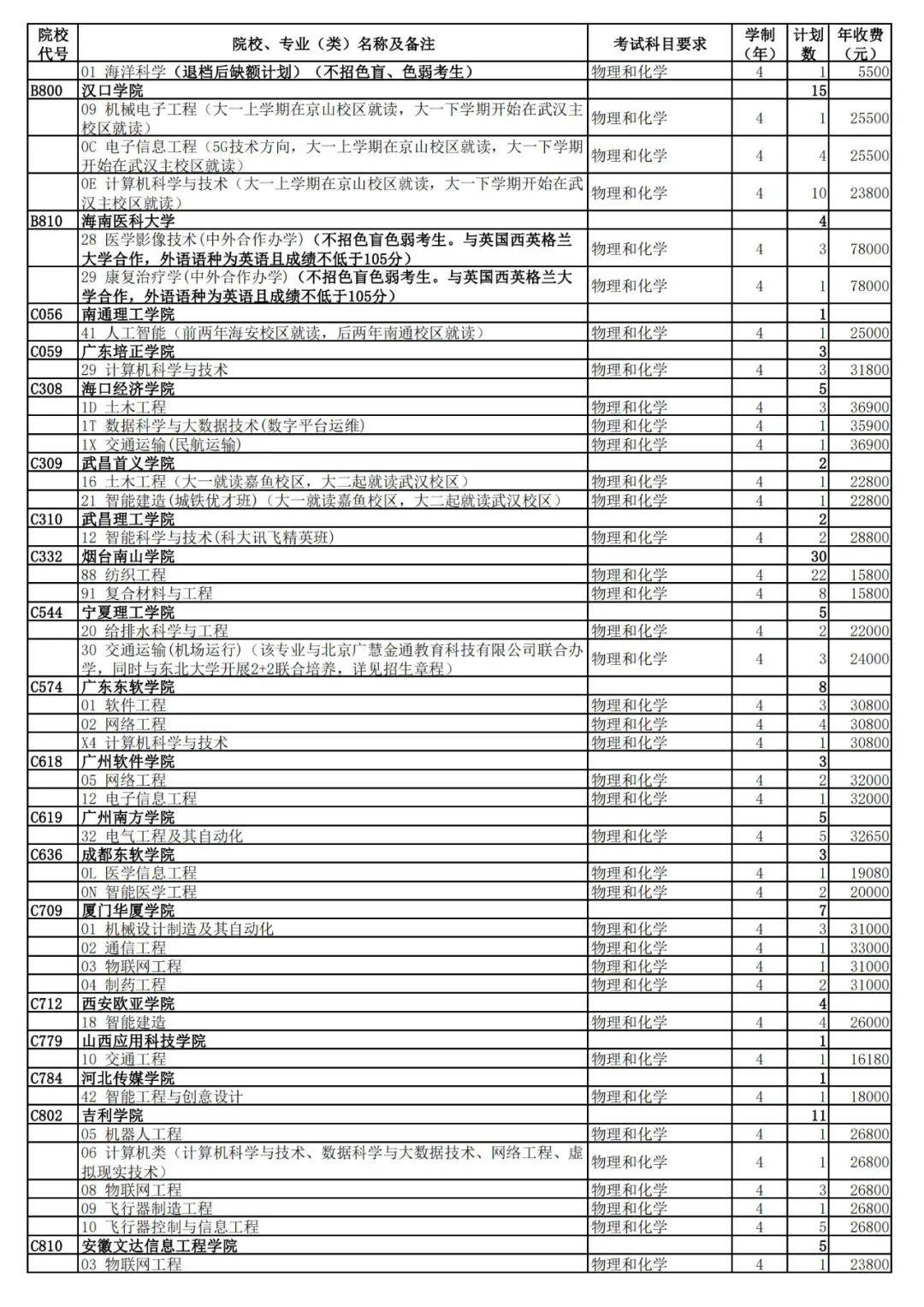 | 院校代号 | 院校、专业（类）名称及备注 | 考试科目要求 | 学制（年） | 计划数 | 年收费（元） |
|---|---|---|---|---|---|
| | 01 海洋科学（退档后缺额计划）（不招色盲、色弱考生） | 物理和化学 | 4 | 1 | 5500 |
| B800 | 汉口学院 | | | 15 | |
| | 09 机械电子工程（大一上学期在京山校区就读，大一下学期开始在武汉主校区就读） | 物理和化学 | 4 | 1 | 25500 |
| | 0C 电子信息工程（5G技术方向，大一上学期在京山校区就读，大一下学期开始在武汉主校区就读） | 物理和化学 | 4 | 4 | 25500 |
| | 0E 计算机科学与技术（大一上学期在京山校区就读，大一下学期开始在武汉主校区就读） | 物理和化学 | 4 | 10 | 23800 |
| B810 | 海南医科大学 | | | 4 | |
| | 28 医学影像技术(中外合作办学)（不招色盲色弱考生。与英国西英格兰大学合作，外语语种为英语且成绩不低于105分） | 物理和化学 | 4 | 3 | 78000 |
| | 29 康复治疗学(中外合作办学)（不招色盲色弱考生。与英国西英格兰大学合作，外语语种为英语且成绩不低于105分） | 物理和化学 | 4 | 1 | 78000 |
| C056 | 南通理工学院 | | | 1 | |
| | 41 人工智能（前两年海安校区就读，后两年南通校区就读） | 物理和化学 | 4 | 1 | 25000 |
| C059 | 广东培正学院 | | | 3 | |
| | 29 计算机科学与技术 | 物理和化学 | 4 | 3 | 31800 |
| C308 | 海口经济学院 | | | 5 | |
| | 1D 土木工程 | 物理和化学 | 4 | 3 | 36900 |
| | 1T 数据科学与大数据技术(数字平台运维) | 物理和化学 | 4 | 1 | 35900 |
| | 1X 交通运输(民航运输) | 物理和化学 | 4 | 1 | 36900 |
| C309 | 武昌首义学院 | | | 2 | |
| | 16 土木工程（大一就读嘉鱼校区，大二起就读武汉校区） | 物理和化学 | 4 | 1 | 22800 |
| | 21 智能建造(城铁优才班)（大一就读嘉鱼校区，大二起就读武汉校区） | 物理和化学 | 4 | 1 | 22800 |
| C310 | 武昌理工学院 | | | 2 | |
| | 12 智能科学与技术(科大讯飞精英班) | 物理和化学 | 4 | 2 | 28800 |
| C332 | 烟台南山学院 | | | 30 | |
| | 88 纺织工程 | 物理和化学 | 4 | 22 | 15800 |
| | 91 复合材料与工程 | 物理和化学 | 4 | 8 | 15800 |
| C544 | 宁夏理工学院 | | | 5 | |
| | 20 给排水科学与工程 | 物理和化学 | 4 | 2 | 22000 |
| | 30 交通运输(机场运行)（该专业与北京广慧金通教育科技有限公司联合办学，同时与东北大学开展2+2联合培养，详见招生章程） | 物理和化学 | 4 | 3 | 24000 |
| C574 | 广东东软学院 | | | 8 | |
| | 01 软件工程 | 物理和化学 | 4 | 3 | 30800 |
| | 02 网络工程 | 物理和化学 | 4 | 4 | 30800 |
| | X4 计算机科学与技术 | 物理和化学 | 4 | 1 | 30800 |
| C618 | 广州软件学院 | | | 3 | |
| | 05 网络工程 | 物理和化学 | 4 | 2 | 32000 |
| | 12 电子信息工程 | 物理和化学 | 4 | 1 | 32000 |
| C619 | 广州南方学院 | | | 5 | |
| | 32 电气工程及其自动化 | 物理和化学 | 4 | 5 | 32650 |
| C636 | 成都东软学院 | | | 3 | |
| | 0L 医学信息工程 | 物理和化学 | 4 | 1 | 19080 |
| | 0N 智能医学工程 | 物理和化学 | 4 | 2 | 20000 |
| C709 | 厦门华厦学院 | | | 7 | |
| | 01 机械设计制造及其自动化 | 物理和化学 | 4 | 3 | 31000 |
| | 02 通信工程 | 物理和化学 | 4 | 1 | 33000 |
| | 03 物联网工程 | 物理和化学 | 4 | 1 | 31000 |
| | 04 制药工程 | 物理和化学 | 4 | 2 | 31000 |
| C712 | 西安欧亚学院 | | | 4 | |
| | 18 智能建造 | 物理和化学 | 4 | 4 | 26000 |
| C779 | 山西应用科技学院 | | | 1 | |
| | 10 交通工程 | 物理和化学 | 4 | 1 | 16180 |
| C784 | 河北传媒学院 | | | 1 | |
| | 42 智能工程与创意设计 | 物理和化学 | 4 | 1 | 18000 |
| C802 | 吉利学院 | | | 11 | |
| | 05 机器人工程 | 物理和化学 | 4 | 1 | 26800 |
| | 06 计算机类（计算机科学与技术、数据科学与大数据技术、网络工程、虚拟现实技术） | 物理和化学 | 4 | 1 | 26800 |
| | 08 物联网工程 | 物理和化学 | 4 | 3 | 26800 |
| | 09 飞行器制造工程 | 物理和化学 | 4 | 1 | 26800 |
| | 10 飞行器控制与信息工程 | 物理和化学 | 4 | 5 | 26800 |
| C810 | 安徽文达信息工程学院 | | | 5 | |
| | 03 物联网工程 | 物理和化学 | 4 | 1 | 23800 |